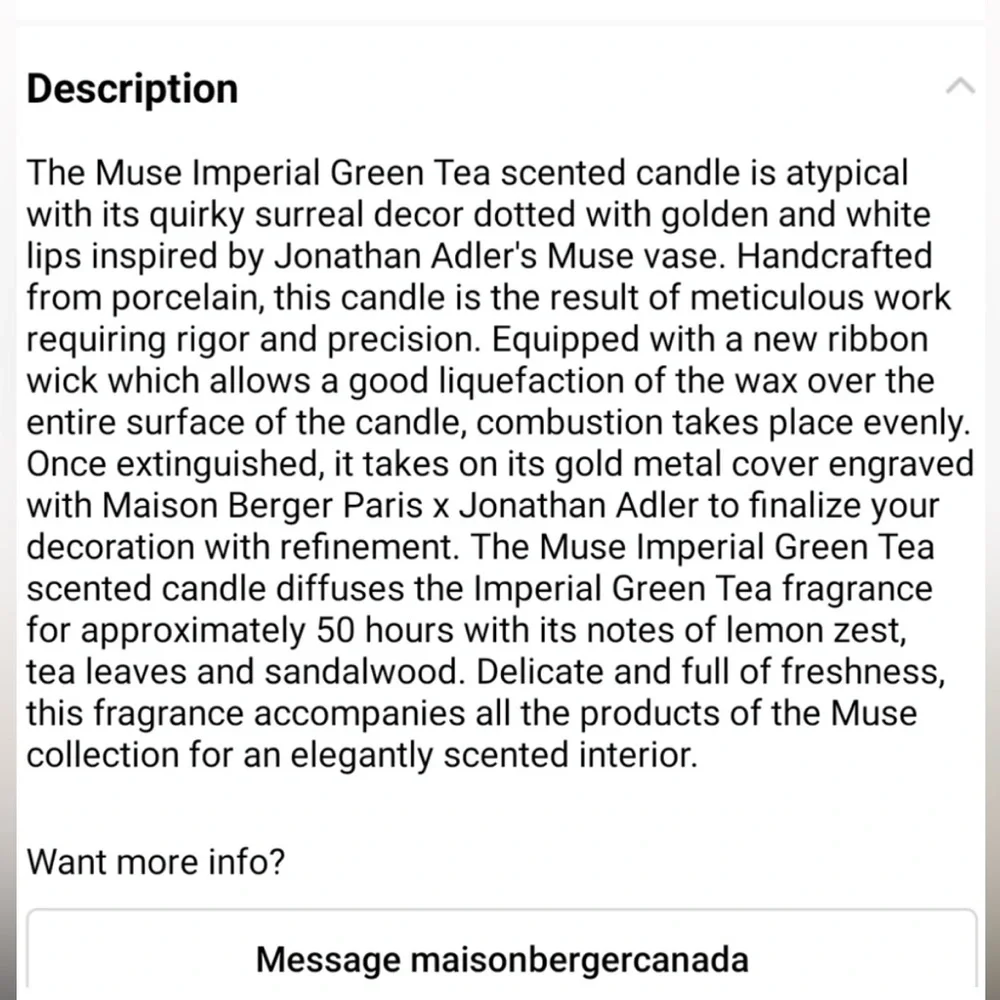 Description

The Muse Imperial Green Tea scented candle is atypical with its quirky surreal decor dotted with golden and white lips inspired by Jonathan Adler's Muse vase. Handcrafted from porcelain, this candle is the result of meticulous work requiring rigor and precision. Equipped with a new ribbon wick which allows a good liquefaction of the wax over the entire surface of the candle, combustion takes place evenly. Once extinguished, it takes on its gold metal cover engraved with Maison Berger Paris x Jonathan Adler to finalize your decoration with refinement. The Muse Imperial Green Tea scented candle diffuses the Imperial Green Tea fragrance for approximately 50 hours with its notes of lemon zest, tea leaves and sandalwood. Delicate and full of freshness, this fragrance accompanies all the products of the Muse collection for an elegantly scented interior.

Want more info?

Message maisonbergercanada